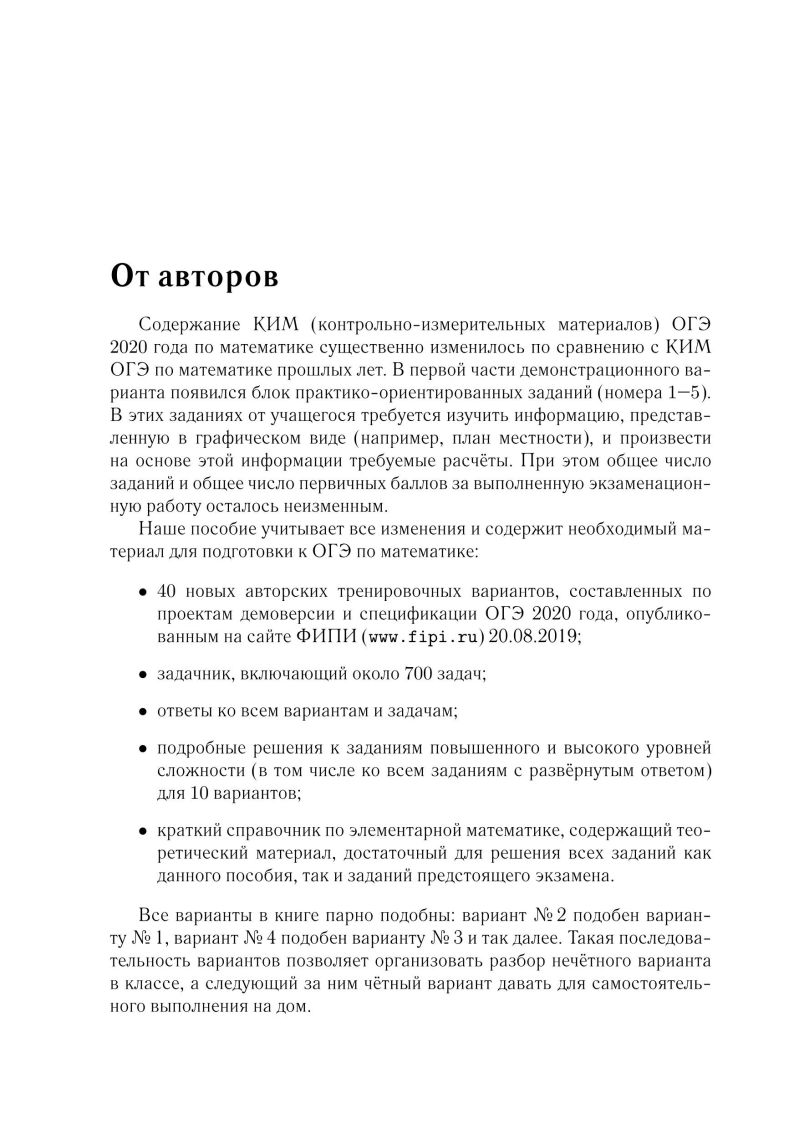 От авторов

Содержание КИМ (контрольно-измерительных материалов) ОГЭ 2020 года по математике существенно изменилось по сравнению с КИМ ОГЭ по математике прошлых лет. В первой части демонстрационного варианта появился блок практико-ориентированных заданий (номера 1—5). В этих заданиях от учащегося требуется изучить информацию, представленную в графическом виде (например, план местности), и произвести на основе этой информации требуемые расчёты. При этом общее число заданий и общее число первичных баллов за выполненную экзаменационную работу осталось неизменным.

Наше пособие учитывает все изменения и содержит необходимый материал для подготовки к ОГЭ по математике:

• 40 новых авторских тренировочных вариантов, составленных по проектам демоверсии и спецификации ОГЭ 2020 года, опубликованным на сайте ФИПИ (www.fipi.ru) 20.08.2019;

• задачник, включающий около 700 задач;

• ответы ко всем вариантам и задачам;

• подробные решения к заданиям повышенного и высокого уровней сложности (в том числе ко всем заданиям с развёрнутым ответом) для 10 вариантов;

• краткий справочник по элементарной математике, содержащий теоретический материал, достаточный для решения всех заданий как данного пособия, так и заданий предстоящего экзамена.

Все варианты в книге парно подобны: вариант № 2 подобен варианту № 1, вариант № 4 подобен варианту № 3 и так далее. Такая последовательность вариантов позволяет организовать разбор нечётного варианта в классе, а следующий за ним чётный вариант давать для самостоятельного выполнения на дом.